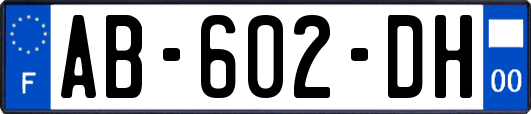 F
AB-602-DH
00